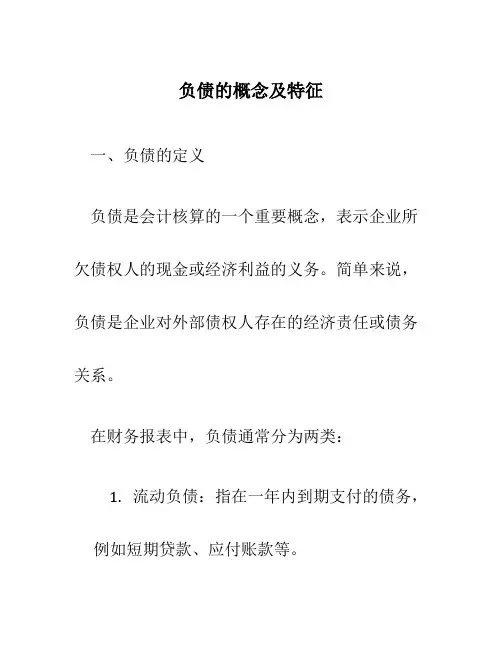 负债的概念及特征

一、负债的定义

负债是会计核算的一个重要概念，表示企业所欠债权人的现金或经济利益的义务。简单来说，负债是企业对外部债权人存在的经济责任或债务关系。

在财务报表中，负债通常分为两类：

1. 流动负债：指在一年内到期支付的债务，例如短期贷款、应付账款等。